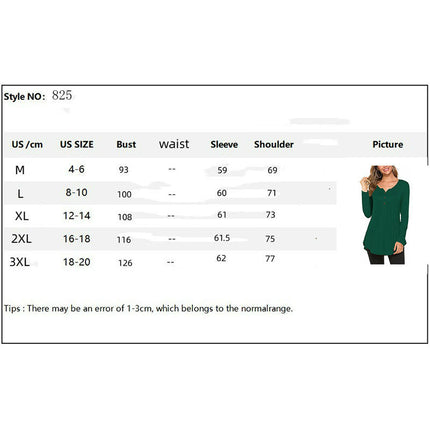 Style NO: 825

| US /cm | US SIZE | Bust | waist | Sleeve | Shoulder | Picture |
|---|---|---|---|---|---|---|
| M | 4-6 | 93 | -- | 59 | 69 | |
| L | 8-10 | 100 | -- | 60 | 71 | |
| XL | 12-14 | 108 | -- | 61 | 73 | |
| 2XL | 16-18 | 116 | -- | 61.5 | 75 | |
| 3XL | 18-20 | 126 | -- | 62 | 77 | |

Tips : There may be an error of 1-3cm, which belongs to the normalrange.